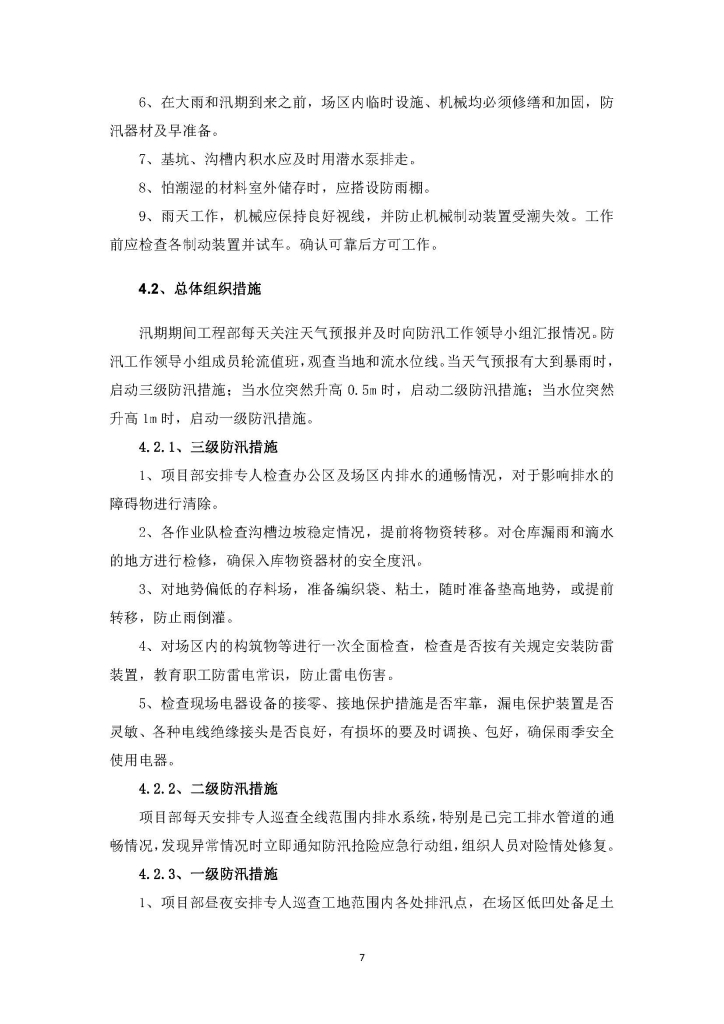 6、在大雨和汛期到来之前，场区内临时设施、机械均必须修缮和加固，防汛器材及早准备。

7、基坑、沟槽内积水应及时用潜水泵排走。

8、怕潮湿的材料室外储存时，应搭设防雨棚。

9、雨天工作，机械应保持良好视线，并防止机械制动装置受潮失效。工作前应检查各制动装置并试车。确认可靠后方可工作。

4.2、总体组织措施

汛期期间工程部每天关注天气预报并及时向防汛工作领导小组汇报情况。防汛工作领导小组成员轮流值班，观查当地和流水位线。当天气预报有大到暴雨时，启动三级防汛措施；当水位突然升高 0.5m 时，启动二级防汛措施；当水位突然升高 1m 时，启动一级防汛措施。

4.2.1、三级防汛措施

1、项目部安排专人检查办公区及场区内排水的通畅情况，对于影响排水的障碍物进行清除。

2、各作业队检查沟槽边坡稳定情况，提前将物资转移。对仓库漏雨和滴水的地方进行检修，确保入库物资器材的安全度汛。

3、对地势偏低的存料场，准备编织袋、粘土，随时准备垫高地势，或提前转移，防止雨倒灌。

4、对场区内的构筑物等进行一次全面检查，检查是否按有关规定安装防雷装置，教育职工防雷电常识，防止雷电伤害。

5、检查现场电器设备的接零、接地保护措施是否牢靠，漏电保护装置是否灵敏、各种电线绝缘接头是否良好，有损坏的要及时调换、包好，确保雨季安全使用电器。

4.2.2、二级防汛措施

项目部每天安排专人巡查全线范围内排水系统，特别是已完工排水管道的通畅情况，发现异常情况时立即通知防汛抢险应急行动组，组织人员对险情处修复。

4.2.3、一级防汛措施

1、项目部昼夜安排专人巡查工地范围内各处排汛点，在场区低凹处备足土

7